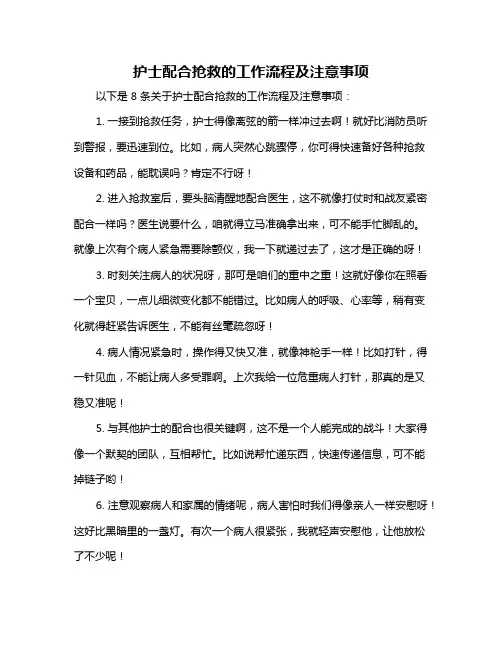 护士配合抢救的工作流程及注意事项

以下是 8 条关于护士配合抢救的工作流程及注意事项：

1. 一接到抢救任务，护士得像离弦的箭一样冲过去啊！就好比消防员听到警报，要迅速到位。比如，病人突然心跳骤停，你可得快速备好各种抢救设备和药品，能耽误吗？肯定不行呀！

2. 进入抢救室后，要头脑清醒地配合医生，这不就像打仗时和战友紧密配合一样吗？医生说要什么，咱就得立马准确拿出来，可不能手忙脚乱的。就像上次有个病人紧急需要除颤仪，我一下就递过去了，这才是正确的呀！

3. 时刻关注病人的状况呀，那可是咱们的重中之重！这就好像你在照看一个宝贝，一点儿细微变化都不能错过。比如病人的呼吸、心率等，稍有变化就得赶紧告诉医生，不能有丝毫疏忽呀！

4. 病人情况紧急时，操作得又快又准，就像神枪手一样！比如打针，得一针见血，不能让病人多受罪啊。上次我给一位危重病人打针，那真的是又稳又准呢！

5. 与其他护士的配合也很关键啊，这不是一个人能完成的战斗！大家得像一个默契的团队，互相帮忙。比如说帮忙递东西，快速传递信息，可不能掉链子哟！

6. 注意观察病人和家属的情绪呢，病人害怕时我们得像亲人一样安慰呀！这好比黑暗里的一盏灯。有次一个病人很紧张，我就轻声安慰他，让他放松了不少呢！